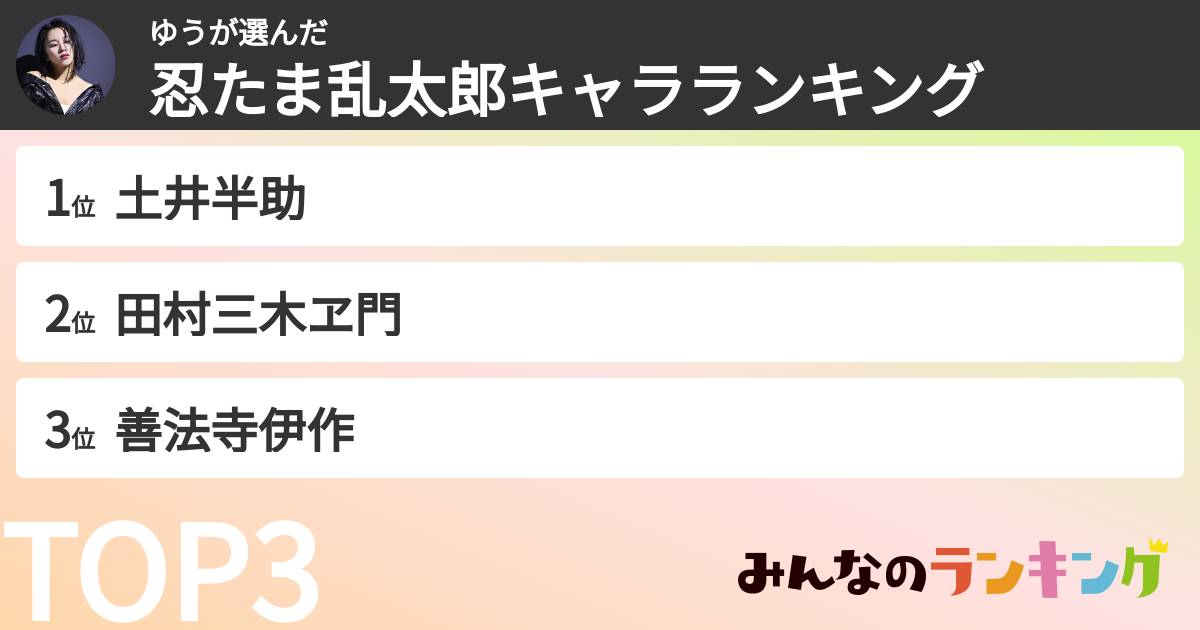 ゆうが選んだ
忍たま乱太郎キャラランキング

1位 土井半助

2位 田村三木ヱ門

3位 善法寺伊作

TOP3

みんなのランキング